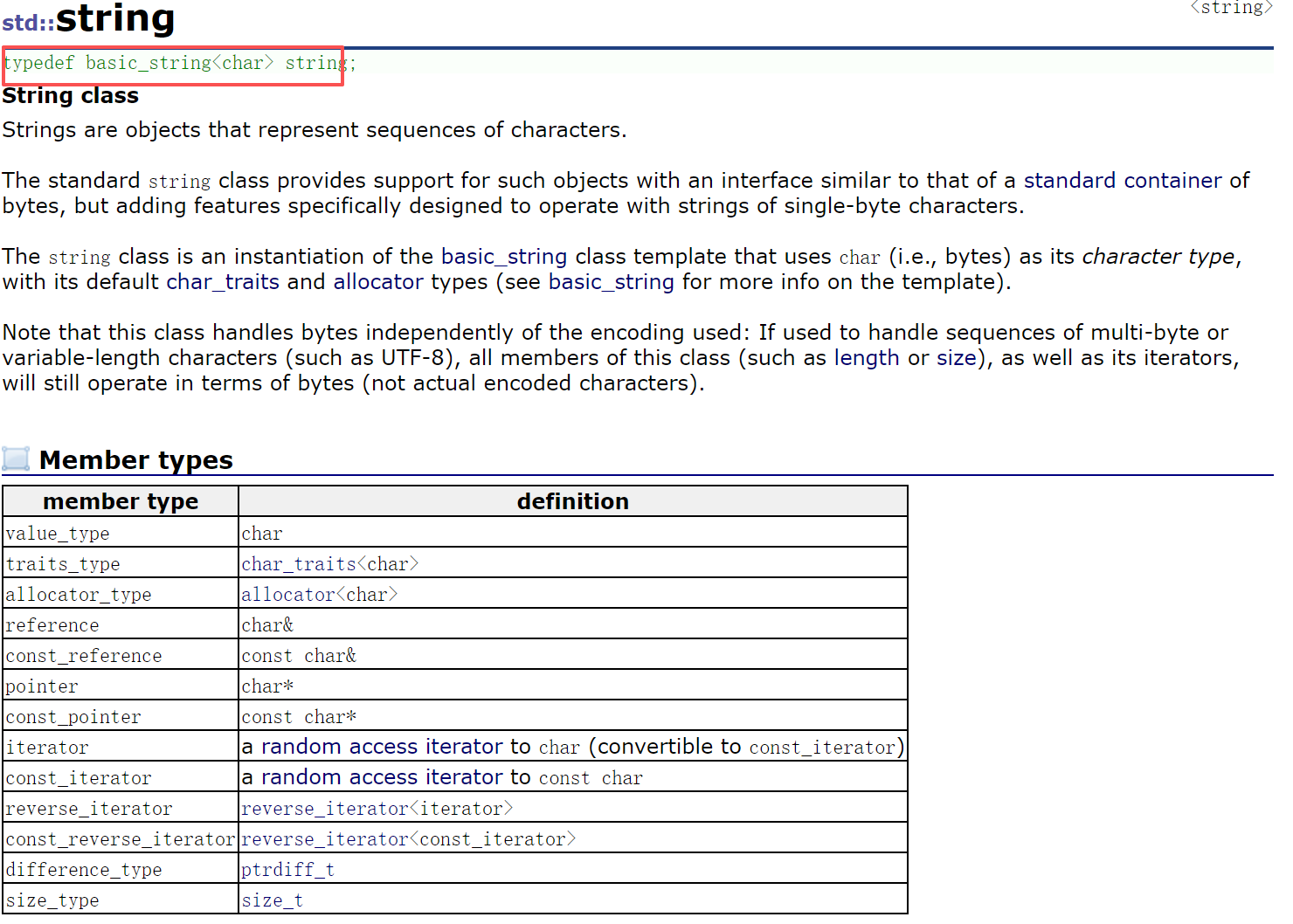 std::string

<string>

typedef basic_string<char> string;

String class

Strings are objects that represent sequences of characters.

The standard string class provides support for such objects with an interface similar to that of a standard container of bytes, but adding features specifically designed to operate with strings of single-byte characters.

The string class is an instantiation of the basic_string class template that uses char (i.e., bytes) as its character type, with its default char_traits and allocator types (see basic_string for more info on the template).

Note that this class handles bytes independently of the encoding used: If used to handle sequences of multi-byte or variable-length characters (such as UTF-8), all members of this class (such as length or size), as well as its iterators, will still operate in terms of bytes (not actual encoded characters).

Member types

| member type | definition |
|---|---|
| value_type | char |
| traits_type | char_traits<char> |
| allocator_type | allocator<char> |
| reference | char& |
| const_reference | const char& |
| pointer | char* |
| const_pointer | const char* |
| iterator | a random access iterator to char (convertible to const_iterator) |
| const_iterator | a random access iterator to const char |
| reverse_iterator | reverse_iterator<iterator> |
| const_reverse_iterator | reverse_iterator<const_iterator> |
| difference_type | ptrdiff_t |
| size_type | size_t |